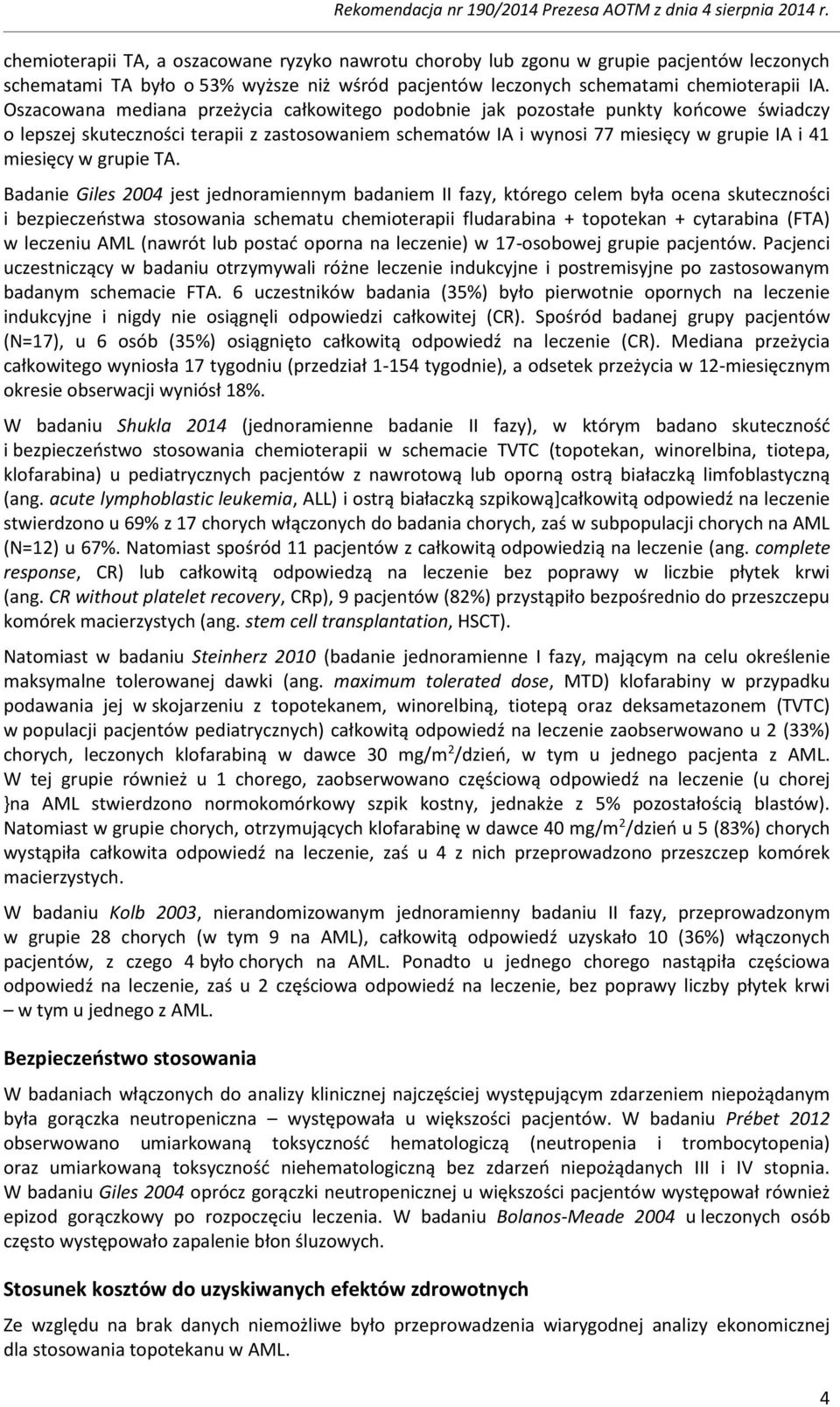 Rekomendacja nr 190/2014 Prezesa AOTM z dnia 4 sierpnia 2014 r.

chemioterapii TA, a oszacowane ryzyko nawrotu choroby lub zgonu w grupie pacjentów leczonych schematami TA było o 53% wyższe niż wśród pacjentów leczonych schematami chemioterapii IA. Oszacowana mediana przeżycia całkowitego podobnie jak pozostałe punkty końcowe świadczy o lepszej skuteczności terapii z zastosowaniem schematów IA i wynosi 77 miesięcy w grupie IA i 41 miesięcy w grupie TA.

Badanie Giles 2004 jest jednoramiennym badaniem II fazy, którego celem była ocena skuteczności i bezpieczeństwa stosowania schematu chemioterapii fludarabina + topotekan + cytarabina (FTA) w leczeniu AML (nawrót lub postać oporna na leczenie) w 17-osobowej grupie pacjentów. Pacjenci uczestniczący w badaniu otrzymywali różne leczenie indukcyjne i postremisyjne po zastosowanym badanym schemacie FTA. 6 uczestników badania (35%) było pierwotnie opornych na leczenie indukcyjne i nigdy nie osiągnęli odpowiedzi całkowitej (CR). Spośród badanej grupy pacjentów (N=17), u 6 osób (35%) osiągnięto całkowitą odpowiedź na leczenie (CR). Mediana przeżycia całkowitego wyniosła 17 tygodniu (przedział 1-154 tygodnie), a odsetek przeżycia w 12-miesięcznym okresie obserwacji wyniósł 18%.

W badaniu Shukla 2014 (jednoramienne badanie II fazy), w którym badano skuteczność i bezpieczeństwo stosowania chemioterapii w schemacie TVTC (topotekan, winorelbina, tiotepa, klofarabina) u pediatrycznych pacjentów z nawrotową lub oporną ostrą białaczką limfoblastyczną (ang. acute lymphoblastic leukemia, ALL) i ostrą białaczką szpikową]całkowitą odpowiedź na leczenie stwierdzono u 69% z 17 chorych włączonych do badania chorych, zaś w subpopulacji chorych na AML (N=12) u 67%. Natomiast spośród 11 pacjentów z całkowitą odpowiedzią na leczenie (ang. complete response, CR) lub całkowitą odpowiedzą na leczenie bez poprawy w liczbie płytek krwi (ang. CR without platelet recovery, CRp), 9 pacjentów (82%) przystąpiło bezpośrednio do przeszczepu komórek macierzystych (ang. stem cell transplantation, HSCT).

Natomiast w badaniu Steinherz 2010 (badanie jednoramienne I fazy, mającym na celu określenie maksymalne tolerowanej dawki (ang. maximum tolerated dose, MTD) klofarabiny w przypadku podawania jej w skojarzeniu z topotekanem, winorelbiną, tiotepą oraz deksametazonem (TVTC) w populacji pacjentów pediatrycznych) całkowitą odpowiedź na leczenie zaobserwowano u 2 (33%) chorych, leczonych klofarabiną w dawce 30 mg/m$^2$/dzień, w tym u jednego pacjenta z AML. W tej grupie również u 1 chorego, zaobserwowano częściową odpowiedź na leczenie (u chorej }na AML stwierdzono normokomórkowy szpik kostny, jednakże z 5% pozostałością blastów). Natomiast w grupie chorych, otrzymujących klofarabinę w dawce 40 mg/m$^2$/dzień u 5 (83%) chorych wystąpiła całkowita odpowiedź na leczenie, zaś u 4 z nich przeprowadzono przeszczep komórek macierzystych.

W badaniu Kolb 2003, nierandomizowanym jednoramienny badaniu II fazy, przeprowadzonym w grupie 28 chorych (w tym 9 na AML), całkowitą odpowiedź uzyskało 10 (36%) włączonych pacjentów, z czego 4 było chorych na AML. Ponadto u jednego chorego nastąpiła częściowa odpowiedź na leczenie, zaś u 2 częściowa odpowiedź na leczenie, bez poprawy liczby płytek krwi – w tym u jednego z AML.

Bezpieczeństwo stosowania

W badaniach włączonych do analizy klinicznej najczęściej występującym zdarzeniem niepożądanym była gorączka neutropeniczna – występowała u większości pacjentów. W badaniu Prébet 2012 obserwowano umiarkowaną toksyczność hematologiczną (neutropenia i trombocytopenia) oraz umiarkowaną toksyczność niehematologiczną bez zdarzeń niepożądanych III i IV stopnia. W badaniu Giles 2004 oprócz gorączki neutropenicznej u większości pacjentów występował również epizod gorączkowy po rozpoczęciu leczenia. W badaniu Bolanos-Meade 2004 u leczonych osób często występowało zapalenie błon śluzowych.

Stosunek kosztów do uzyskiwanych efektów zdrowotnych

Ze względu na brak danych niemożliwe było przeprowadzenia wiarygodnej analizy ekonomicznej dla stosowania topotekanu w AML.

4